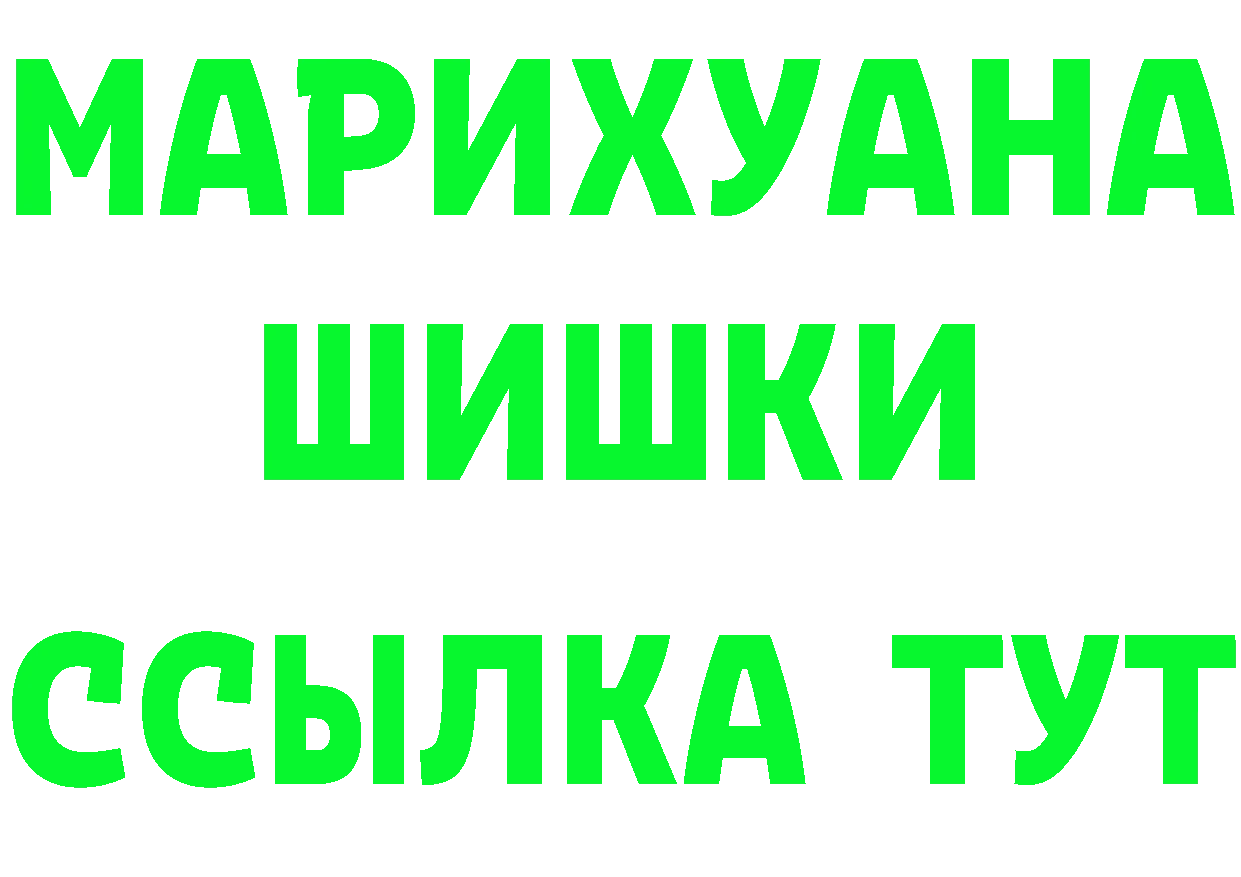 МАРИХУАНА
ШИШКИ
ССЫЛКА ТУТ